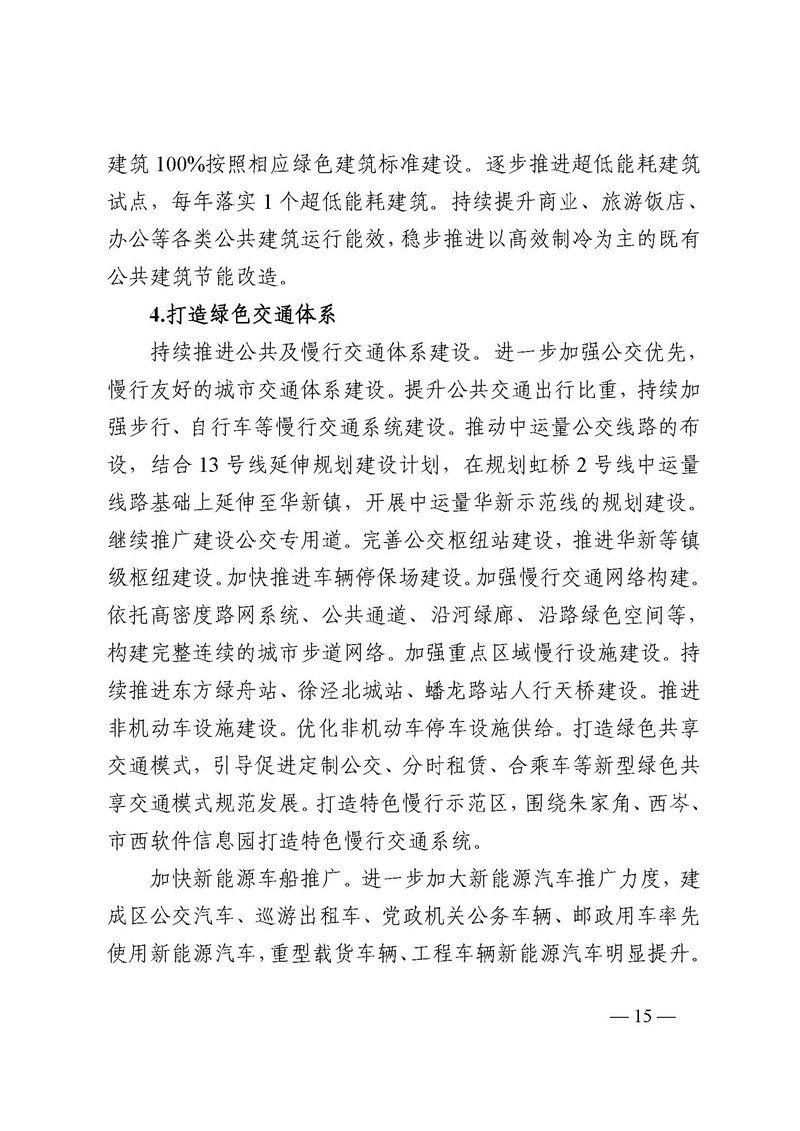 建筑 100%按照相应绿色建筑标准建设。逐步推进超低能耗建筑试点，每年落实 1 个超低能耗建筑。持续提升商业、旅游饭店、办公等各类公共建筑运行能效，稳步推进以高效制冷为主的既有公共建筑节能改造。

4.打造绿色交通体系

持续推进公共及慢行交通体系建设。进一步加强公交优先，慢行友好的城市交通体系建设。提升公共交通出行比重，持续加强步行、自行车等慢行交通系统建设。推动中运量公交线路的布设，结合 13 号线延伸规划建设计划，在规划虹桥 2 号线中运量线路基础上延伸至华新镇，开展中运量华新示范线的规划建设。继续推广建设公交专用道。完善公交枢纽站建设，推进华新等镇级枢纽建设。加快推进车辆停保场建设。加强慢行交通网络构建。依托高密度路网系统、公共通道、沿河绿廊、沿路绿色空间等，构建完整连续的城市步道网络。加强重点区域慢行设施建设。持续推进东方绿舟站、徐泾北城站、蟠龙路站人行天桥建设。推进非机动车设施建设。优化非机动车停车设施供给。打造绿色共享交通模式，引导促进定制公交、分时租赁、合乘车等新型绿色共享交通模式规范发展。打造特色慢行示范区，围绕朱家角、西岑、市西软件信息园打造特色慢行交通系统。

加快新能源车船推广。进一步加大新能源汽车推广力度，建成区公交汽车、巡游出租车、党政机关公务车辆、邮政用车率先使用新能源汽车，重型载货车辆、工程车辆新能源汽车明显提升。

— 15 —